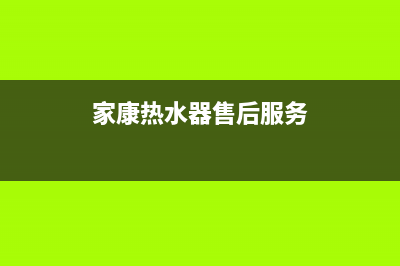 家康热水器售后服务